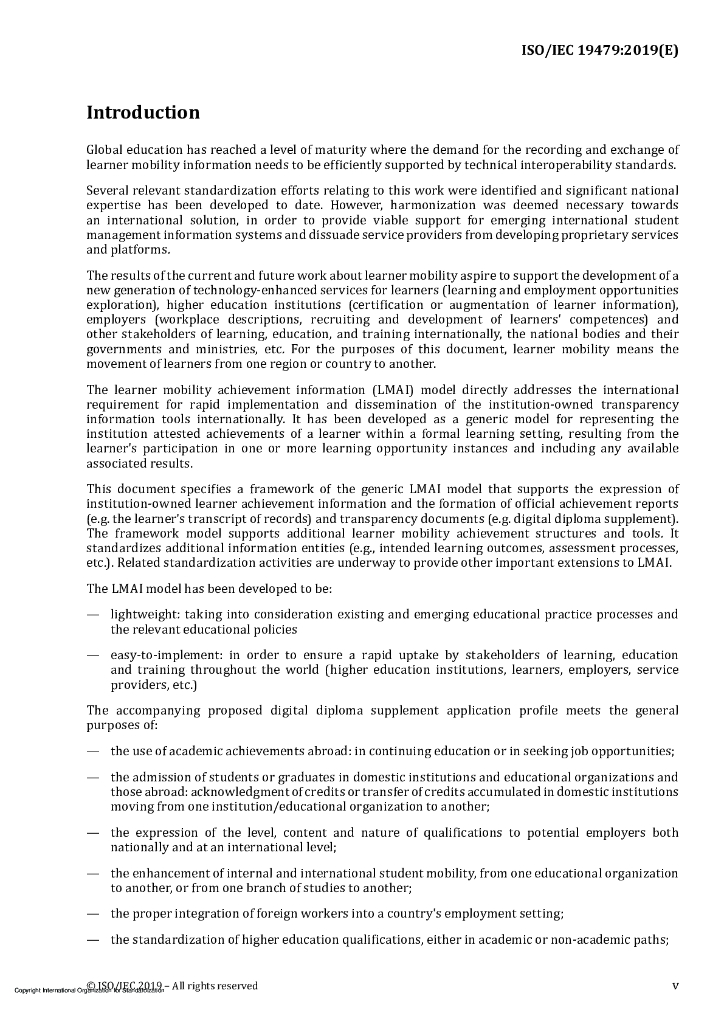 ISO/IEC 19479:2019(E)

Introduction

Global education has reached a level of maturity where the demand for the recording and exchange of learner mobility information needs to be efficiently supported by technical interoperability standards.

Several relevant standardization efforts relating to this work were identified and significant national expertise has been developed to date. However, harmonization was deemed necessary towards an international solution, in order to provide viable support for emerging international student management information systems and dissuade service providers from developing proprietary services and platforms.

The results of the current and future work about learner mobility aspire to support the development of a new generation of technology-enhanced services for learners (learning and employment opportunities exploration), higher education institutions (certification or augmentation of learner information), employers (workplace descriptions, recruiting and development of learners' competences) and other stakeholders of learning, education, and training internationally, the national bodies and their governments and ministries, etc. For the purposes of this document, learner mobility means the movement of learners from one region or country to another.

The learner mobility achievement information (LMAI) model directly addresses the international requirement for rapid implementation and dissemination of the institution-owned transparency information tools internationally. It has been developed as a generic model for representing the institution attested achievements of a learner within a formal learning setting, resulting from the learner's participation in one or more learning opportunity instances and including any available associated results.

This document specifies a framework of the generic LMAI model that supports the expression of institution-owned learner achievement information and the formation of official achievement reports (e.g. the learner's transcript of records) and transparency documents (e.g. digital diploma supplement). The framework model supports additional learner mobility achievement structures and tools. It standardizes additional information entities (e.g., intended learning outcomes, assessment processes, etc.). Related standardization activities are underway to provide other important extensions to LMAI.

The LMAI model has been developed to be:

— lightweight: taking into consideration existing and emerging educational practice processes and the relevant educational policies

— easy-to-implement: in order to ensure a rapid uptake by stakeholders of learning, education and training throughout the world (higher education institutions, learners, employers, service providers, etc.)

The accompanying proposed digital diploma supplement application profile meets the general purposes of:

— the use of academic achievements abroad: in continuing education or in seeking job opportunities;

— the admission of students or graduates in domestic institutions and educational organizations and those abroad: acknowledgment of credits or transfer of credits accumulated in domestic institutions moving from one institution/educational organization to another;

— the expression of the level, content and nature of qualifications to potential employers both nationally and at an international level;

— the enhancement of internal and international student mobility, from one educational organization to another, or from one branch of studies to another;

— the proper integration of foreign workers into a country's employment setting;

— the standardization of higher education qualifications, either in academic or non-academic paths;

© ISO/IEC 2019 – All rights reserved
Copyright International Organization for Standardization
v